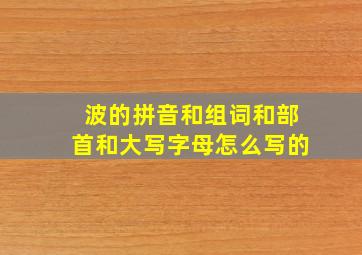 波的拼音和组词和部首和大写字母怎么写的